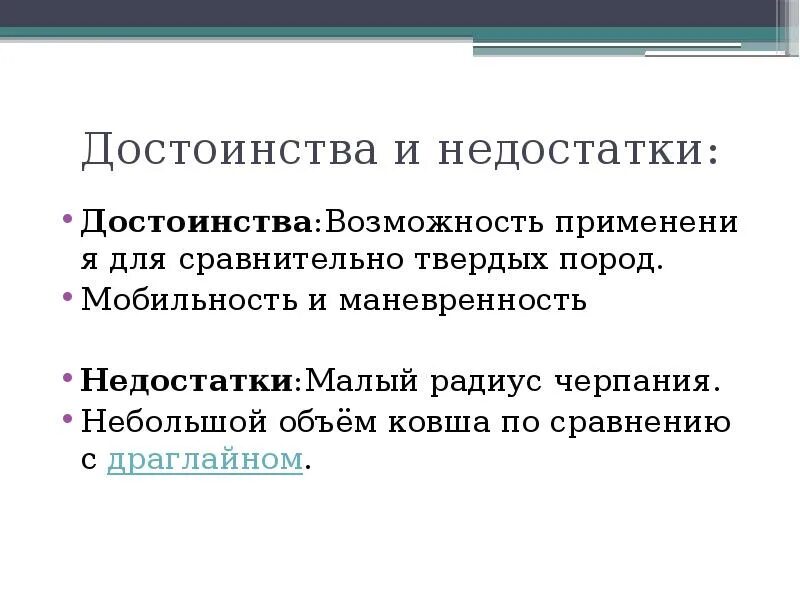 Достоинства и недостатки:

• Достоинства:Возможность применения для сравнительно твердых пород.
• Мобильность и маневренность

• Недостатки:Малый радиус черпания.
• Небольшой объём ковша по сравнению с драглайном.